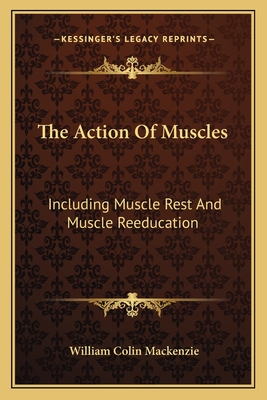 —KESSINGER'S LEGACY REPRINTS—

The Action Of Muscles

Including Muscle Rest And Muscle Reeducation

William Colin Mackenzie